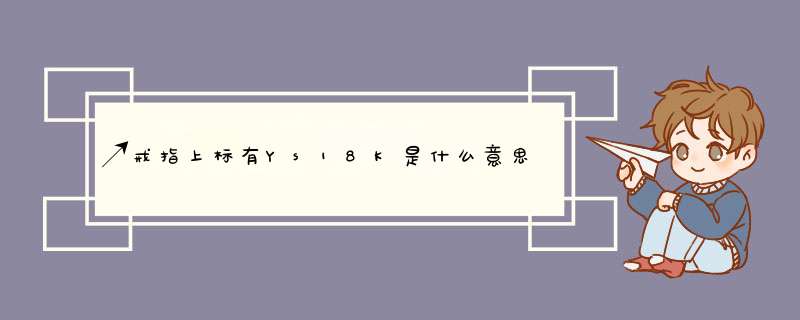 戒指上标有Ys18K是什么意思